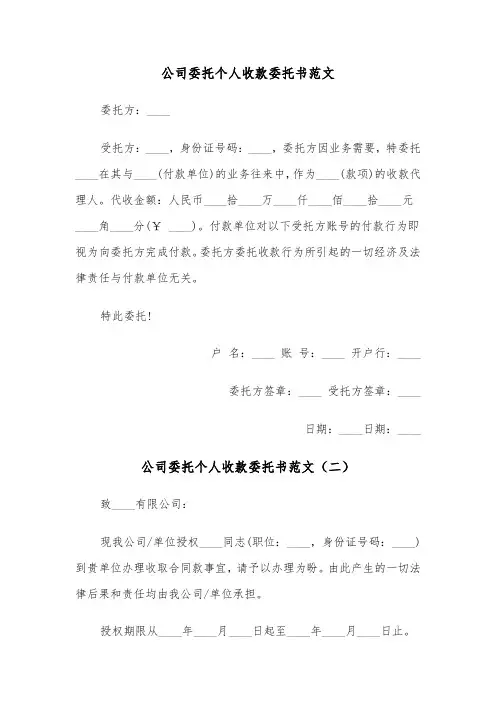 公司委托个人收款委托书范文

委托方：____

受托方：____，身份证号码：____，委托方因业务需要，特委托____在其与____(付款单位)的业务往来中，作为____(款项)的收款代理人。代收金额：人民币____拾____万____仟____佰____拾____元____角____分(￥ ____)。付款单位对以下受托方账号的付款行为即视为向委托方完成付款。委托方委托收款行为所引起的一切经济及法律责任与付款单位无关。

特此委托!

户 名：____ 账 号：____ 开户行：____

委托方签章：____ 受托方签章：____

日期：____日期：____

公司委托个人收款委托书范文（二）

致____有限公司：

现我公司/单位授权____同志(职位：____，身份证号码：____)到贵单位办理收取合同款事宜，请予以办理为盼。由此产生的一切法律后果和责任均由我公司/单位承担。

授权期限从____年____月____日起至____年____月____日止。